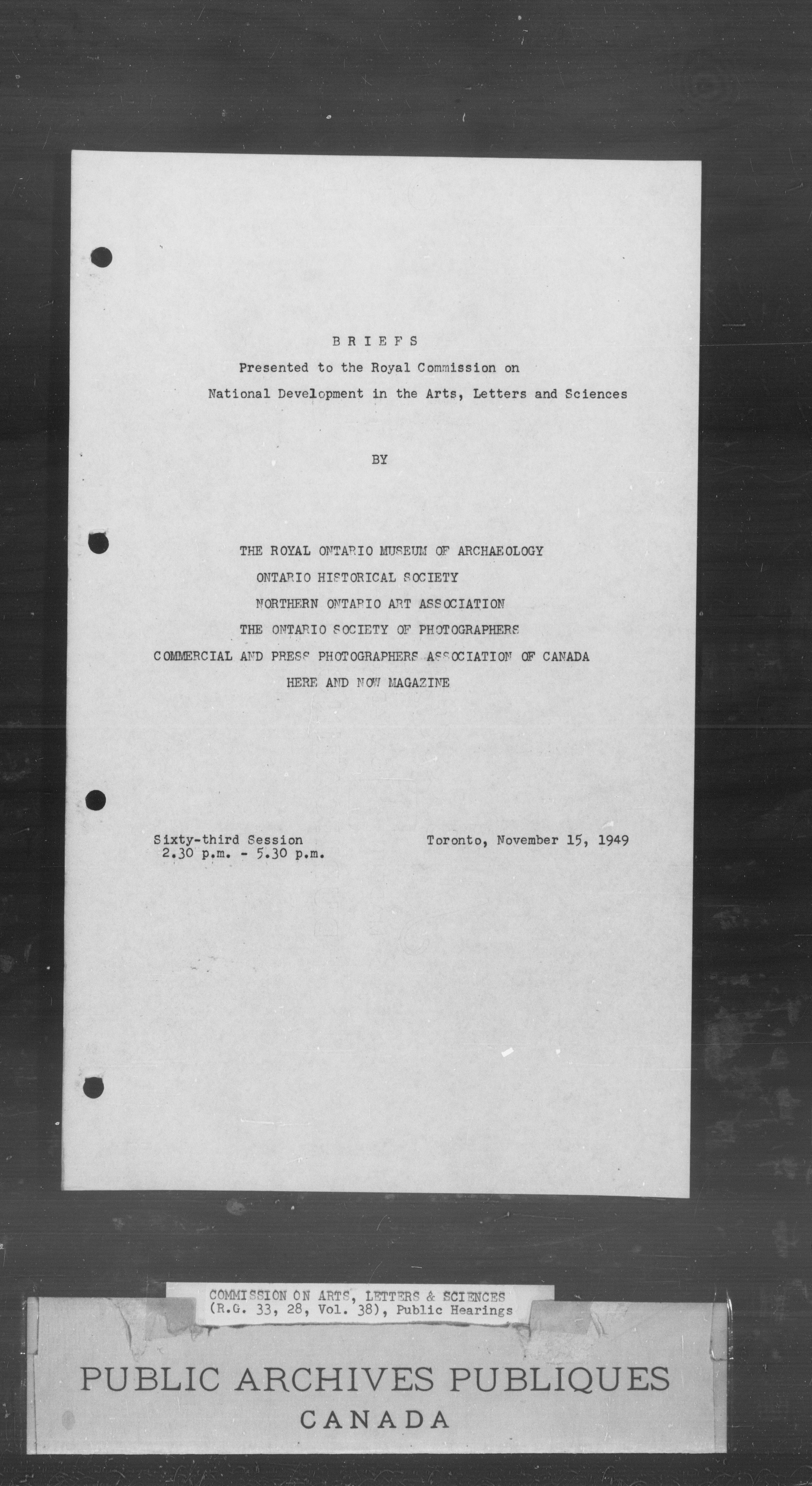 B R I E F S
Presented to the Royal Commission on
National Development in the Arts, Letters and Sciences

BY

THE ROYAL ONTARIO MUSEUM OF ARCHAEOLOGY
ONTARIO HISTORICAL SOCIETY
NORTHERN ONTARIO ART ASSOCIATION
THE ONTARIO SOCIETY OF PHOTOGRAPHERS
COMMERCIAL AND PRESS PHOTOGRAPHERS ASSOCIATION OF CANADA
HERE AND NOW MAGAZINE

Sixty-third Session
2.30 p.m. - 5.30 p.m.

Toronto, November 15, 1949

COMMISSION ON ARTS, LETTERS & SCIENCES
(R.G. 33, 28, Vol. 38), Public Hearings

PUBLIC ARCHIVES PUBLIQUES
CANADA